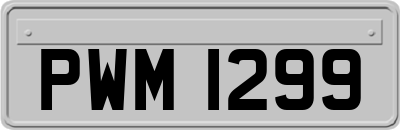 PWM 1299